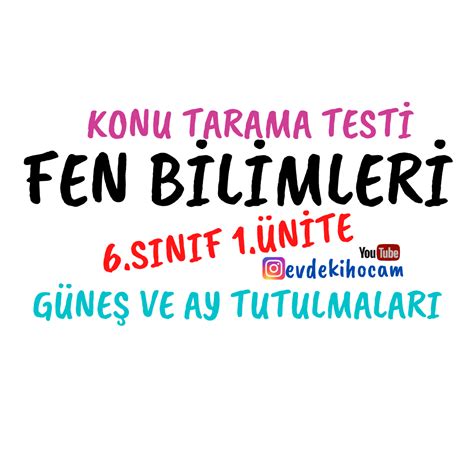 KONU TARAMA TESTİ

FEN BİLİMLERİ

6.SINIF 1.ÜNİTE

YouTube

evdekihocam

GÜNEŞ VE AY TUTULMALARI